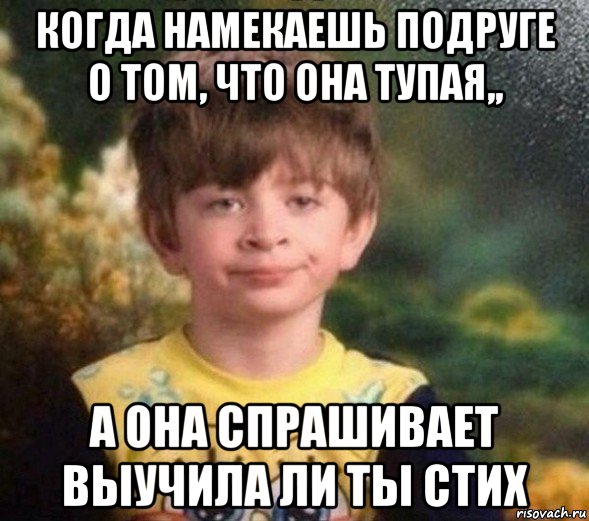 КОГДА НАМЕКАЕШЬ ПОДРУГЕ О ТОМ, ЧТО ОНА ТУПАЯ,,

А ОНА СПРАШИВАЕТ ВЫУЧИЛА ЛИ ТЫ СТИХ

risovach.ru